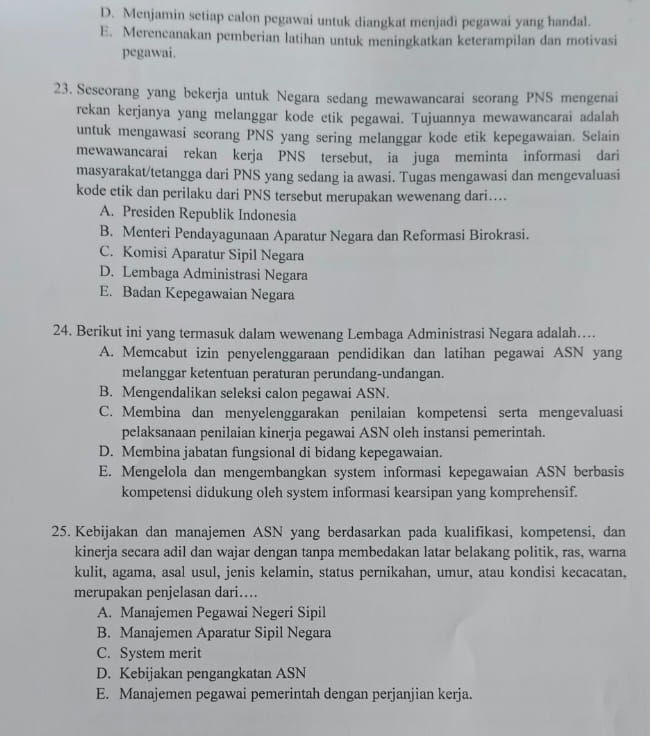 D. Menjamin setiap calon pegawai untuk diangkat menjadi pegawai yang handal.
E. Merencanakan pemberian latihan untuk meningkatkan keterampilan dan motivasi pegawai.

23. Seseorang yang bekerja untuk Negara sedang mewawancarai seorang PNS mengenai rekan kerjanya yang melanggar kode etik pegawai. Tujuannya mewawancarai adalah untuk mengawasi seorang PNS yang sering melanggar kode etik kepegawaian. Selain mewawancarai rekan kerja PNS tersebut, ia juga meminta informasi dari masyarakat/tetangga dari PNS yang sedang ia awasi. Tugas mengawasi dan mengevaluasi kode etik dan perilaku dari PNS tersebut merupakan wewenang dari....
A. Presiden Republik Indonesia
B. Menteri Pendayagunaan Aparatur Negara dan Reformasi Birokrasi.
C. Komisi Aparatur Sipil Negara
D. Lembaga Administrasi Negara
E. Badan Kepegawaian Negara

24. Berikut ini yang termasuk dalam wewenang Lembaga Administrasi Negara adalah....
A. Memcabut izin penyelenggaraan pendidikan dan latihan pegawai ASN yang melanggar ketentuan peraturan perundang-undangan.
B. Mengendalikan seleksi calon pegawai ASN.
C. Membina dan menyelenggarakan penilaian kompetensi serta mengevaluasi pelaksanaan penilaian kinerja pegawai ASN oleh instansi pemerintah.
D. Membina jabatan fungsional di bidang kepegawaian.
E. Mengelola dan mengembangkan system informasi kepegawaian ASN berbasis kompetensi didukung oleh system informasi kearsipan yang komprehensif.

25. Kebijakan dan manajemen ASN yang berdasarkan pada kualifikasi, kompetensi, dan kinerja secara adil dan wajar dengan tanpa membedakan latar belakang politik, ras, warna kulit, agama, asal usul, jenis kelamin, status pernikahan, umur, atau kondisi kecacatan, merupakan penjelasan dari....
A. Manajemen Pegawai Negeri Sipil
B. Manajemen Aparatur Sipil Negara
C. System merit
D. Kebijakan pengangkatan ASN
E. Manajemen pegawai pemerintah dengan perjanjian kerja.